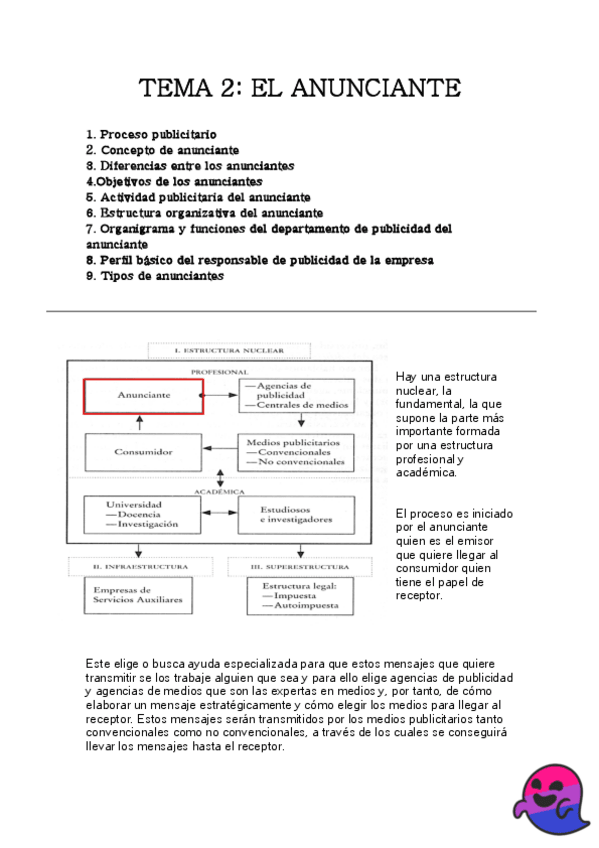 TEMA 2: EL ANUNCIANTE

1. Proceso publicitario
2. Concepto de anunciante
3. Diferencias entre los anunciantes
4.Objetivos de los anunciantes
5. Actividad publicitaria del anunciante
6. Estructura organizativa del anunciante
7. Organigrama y funciones del departamento de publicidad del anunciante
8. Perfil básico del responsable de publicidad de la empresa
9. Tipos de anunciantes

I. ESTRUCTURA NUCLEAR

PROFESIONAL

Anunciante

—Agencias de publicidad
—Centrales de medios

Consumidor

Medios publicitarios
—Convencionales
—No convencionales

ACADÉMICA

Universidad
—Docencia
—Investigación

Estudiosos e investigadores

II. INFRAESTRUCTURA

Empresas de Servicios Auxiliares

III. SUPERESTRUCTURA

Estructura legal:
—Impuesta
—Autoimpuesta

Hay una estructura nuclear, la fundamental, la que supone la parte más importante formada por una estructura profesional y académica.

El proceso es iniciado por el anunciante quien es el emisor que quiere llegar al consumidor quien tiene el papel de receptor.

Este elige o busca ayuda especializada para que estos mensajes que quiere transmitir se los trabaje alguien que sea y para ello elige agencias de publicidad y agencias de medios que son las expertas en medios y, por tanto, de cómo elaborar un mensaje estratégicamente y cómo elegir los medios para llegar al receptor. Estos mensajes serán transmitidos por los medios publicitarios tanto convencionales como no convencionales, a través de los cuales se conseguirá llevar los mensajes hasta el receptor.